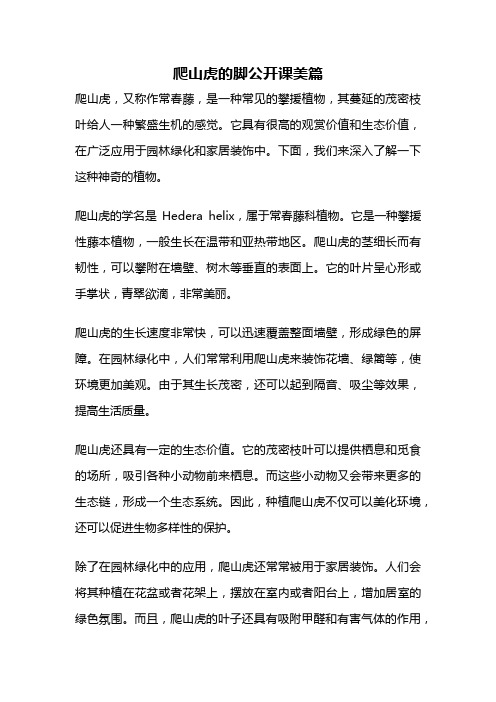 爬山虎的脚公开课美篇

爬山虎，又称作常春藤，是一种常见的攀援植物，其蔓延的茂密枝叶给人一种繁盛生机的感觉。它具有很高的观赏价值和生态价值，在广泛应用于园林绿化和家居装饰中。下面，我们来深入了解一下这种神奇的植物。

爬山虎的学名是 Hedera helix，属于常春藤科植物。它是一种攀援性藤本植物，一般生长在温带和亚热带地区。爬山虎的茎细长而有韧性，可以攀附在墙壁、树木等垂直的表面上。它的叶片呈心形或手掌状，青翠欲滴，非常美丽。

爬山虎的生长速度非常快，可以迅速覆盖整面墙壁，形成绿色的屏障。在园林绿化中，人们常常利用爬山虎来装饰花墙、绿篱等，使环境更加美观。由于其生长茂密，还可以起到隔音、吸尘等效果，提高生活质量。

爬山虎还具有一定的生态价值。它的茂密枝叶可以提供栖息和觅食的场所，吸引各种小动物前来栖息。而这些小动物又会带来更多的生态链，形成一个生态系统。因此，种植爬山虎不仅可以美化环境，还可以促进生物多样性的保护。

除了在园林绿化中的应用，爬山虎还常常被用于家居装饰。人们会将其种植在花盆或者花架上，摆放在室内或者阳台上，增加居室的绿色氛围。而且，爬山虎的叶子还具有吸附甲醛和有害气体的作用，